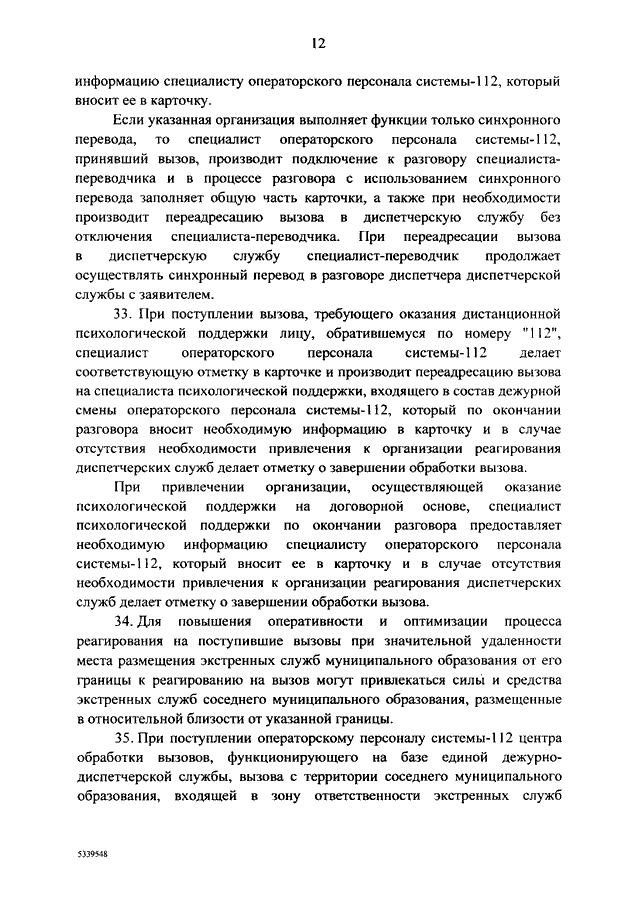 12

информацию специалисту операторского персонала системы-112, который вносит ее в карточку.

Если указанная организация выполняет функции только синхронного перевода, то специалист операторского персонала системы-112, принявший вызов, производит подключение к разговору специалиста-переводчика и в процессе разговора с использованием синхронного перевода заполняет общую часть карточки, а также при необходимости производит переадресацию вызова в диспетчерскую службу без отключения специалиста-переводчика. При переадресации вызова в диспетчерскую службу специалист-переводчик продолжает осуществлять синхронный перевод в разговоре диспетчера диспетчерской службы с заявителем.

33. При поступлении вызова, требующего оказания дистанционной психологической поддержки лицу, обратившемуся по номеру "112", специалист операторского персонала системы-112 делает соответствующую отметку в карточке и производит переадресацию вызова на специалиста психологической поддержки, входящего в состав дежурной смены операторского персонала системы-112, который по окончании разговора вносит необходимую информацию в карточку и в случае отсутствия необходимости привлечения к организации реагирования диспетчерских служб делает отметку о завершении обработки вызова.

При привлечении организации, осуществляющей оказание психологической поддержки на договорной основе, специалист психологической поддержки по окончании разговора предоставляет необходимую информацию специалисту операторского персонала системы-112, который вносит ее в карточку и в случае отсутствия необходимости привлечения к организации реагирования диспетчерских служб делает отметку о завершении обработки вызова.

34. Для повышения оперативности и оптимизации процесса реагирования на поступившие вызовы при значительной удаленности места размещения экстренных служб муниципального образования от его границы к реагированию на вызов могут привлекаться силы и средства экстренных служб соседнего муниципального образования, размещенные в относительной близости от указанной границы.

35. При поступлении операторскому персоналу системы-112 центра обработки вызовов, функционирующего на базе единой дежурно-диспетчерской службы, вызова с территории соседнего муниципального образования, входящей в зону ответственности экстренных служб

5339548